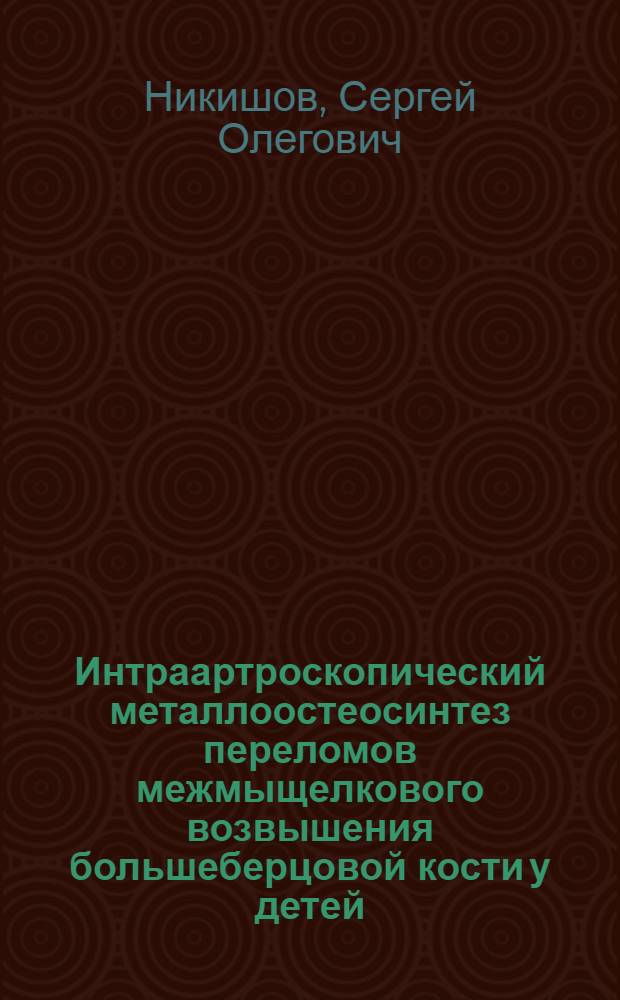 Никишов, Сергей Олегович

Интраартроскопический металлоостеосинтез переломов межмыщелкового возвышения большеберцовой кости у детей